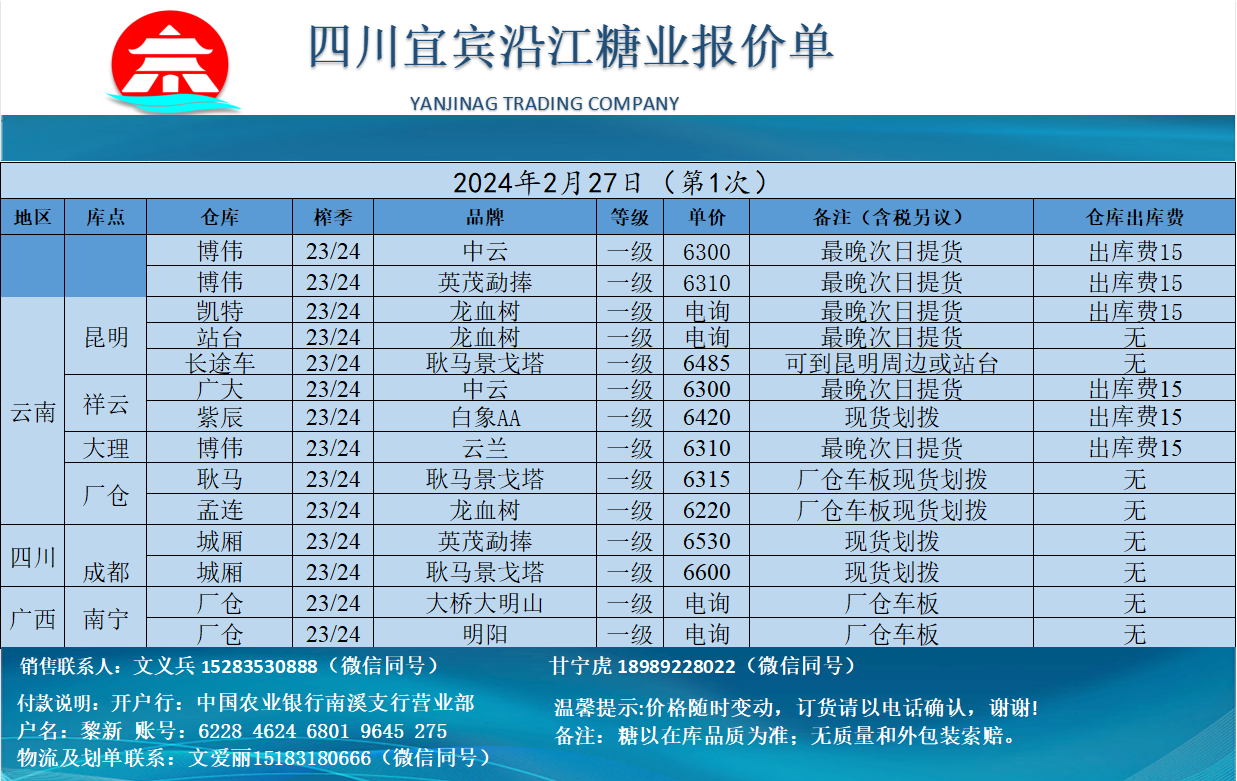 四川宜宾沿江糖业报价单
YANJINAG TRADING COMPANY

2024年2月27日（第1次）

| 地区 | 库点 | 仓库 | 榨季 | 品牌 | 等级 | 单价 | 备注（含税另议） | 仓库出库费 |
|---|---|---|---|---|---|---|---|---|
| | | 博伟 | 23/24 | 中云 | 一级 | 6300 | 最晚次日提货 | 出库费15 |
| | | 博伟 | 23/24 | 英茂勐捧 | 一级 | 6310 | 最晚次日提货 | 出库费15 |
| 云南 | 昆明 | 凯特 | 23/24 | 龙血树 | 一级 | 电询 | 最晚次日提货 | 出库费15 |
| | | 站台 | 23/24 | 龙血树 | 一级 | 电询 | 最晚次日提货 | 无 |
| | | 长途车 | 23/24 | 耿马景戈塔 | 一级 | 6485 | 可到昆明周边或站台 | 无 |
| | 祥云 | 广大 | 23/24 | 中云 | 一级 | 6300 | 最晚次日提货 | 出库费15 |
| | | 紫辰 | 23/24 | 白象AA | 一级 | 6420 | 现货划拨 | 出库费15 |
| | 大理 | 博伟 | 23/24 | 云兰 | 一级 | 6310 | 最晚次日提货 | 出库费15 |
| | 厂仓 | 耿马 | 23/24 | 耿马景戈塔 | 一级 | 6315 | 厂仓车板现货划拨 | 无 |
| | | 孟连 | 23/24 | 龙血树 | 一级 | 6220 | 厂仓车板现货划拨 | 无 |
| 四川 | 成都 | 城厢 | 23/24 | 英茂勐捧 | 一级 | 6530 | 现货划拨 | 无 |
| | | 城厢 | 23/24 | 耿马景戈塔 | 一级 | 6600 | 现货划拨 | 无 |
| 广西 | 南宁 | 厂仓 | 23/24 | 大桥大明山 | 一级 | 电询 | 厂仓车板 | 无 |
| | | 厂仓 | 23/24 | 明阳 | 一级 | 电询 | 厂仓车板 | 无 |

销售联系人：文义兵 15283530888（微信同号）

甘宁虎 18989228022（微信同号）

付款说明：开户行：中国农业银行南溪支行营业部
户名：黎新 账号：6228 4624 6801 9645 275
物流及划单联系：文爱丽15183180666（微信同号）

温馨提示:价格随时变动，订货请以电话确认，谢谢!
备注：糖以在库品质为准；无质量和外包装索赔。